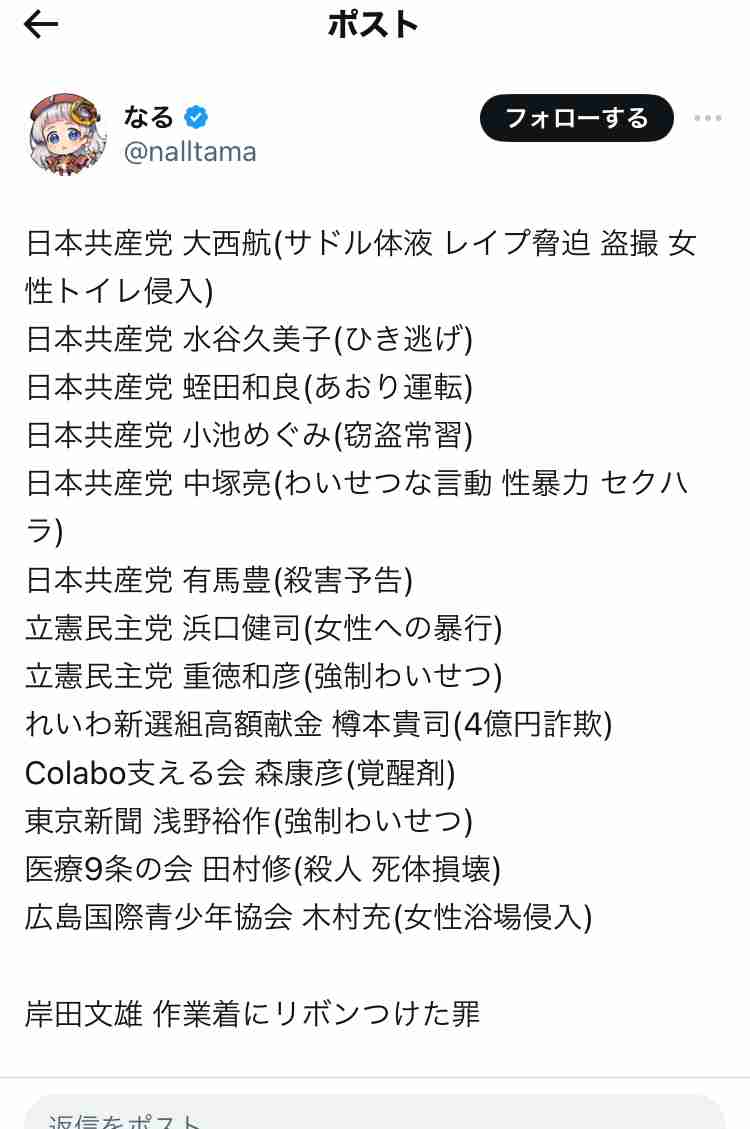 ポスト

なる
@nalltama
フォローする

日本共産党 大西航(サドル体液 レイプ脅迫 盗撮 女性トイレ侵入)
日本共産党 水谷久美子(ひき逃げ)
日本共産党 蛭田和良(あおり運転)
日本共産党 小池めぐみ(窃盗常習)
日本共産党 中塚亮(わいせつな言動 性暴力 セクハラ)
日本共産党 有馬豊(殺害予告)
立憲民主党 浜口健司(女性への暴行)
立憲民主党 重徳和彦(強制わいせつ)
れいわ新選組高額献金 樽本貴司(4億円詐欺)
Colabo支える会 森康彦(覚醒剤)
東京新聞 浅野裕作(強制わいせつ)
医療9条の会 田村修(殺人 死体損壊)
広島国際青少年協会 木村充(女性浴場侵入)

岸田文雄 作業着にリボンつけた罪

返信をポスト